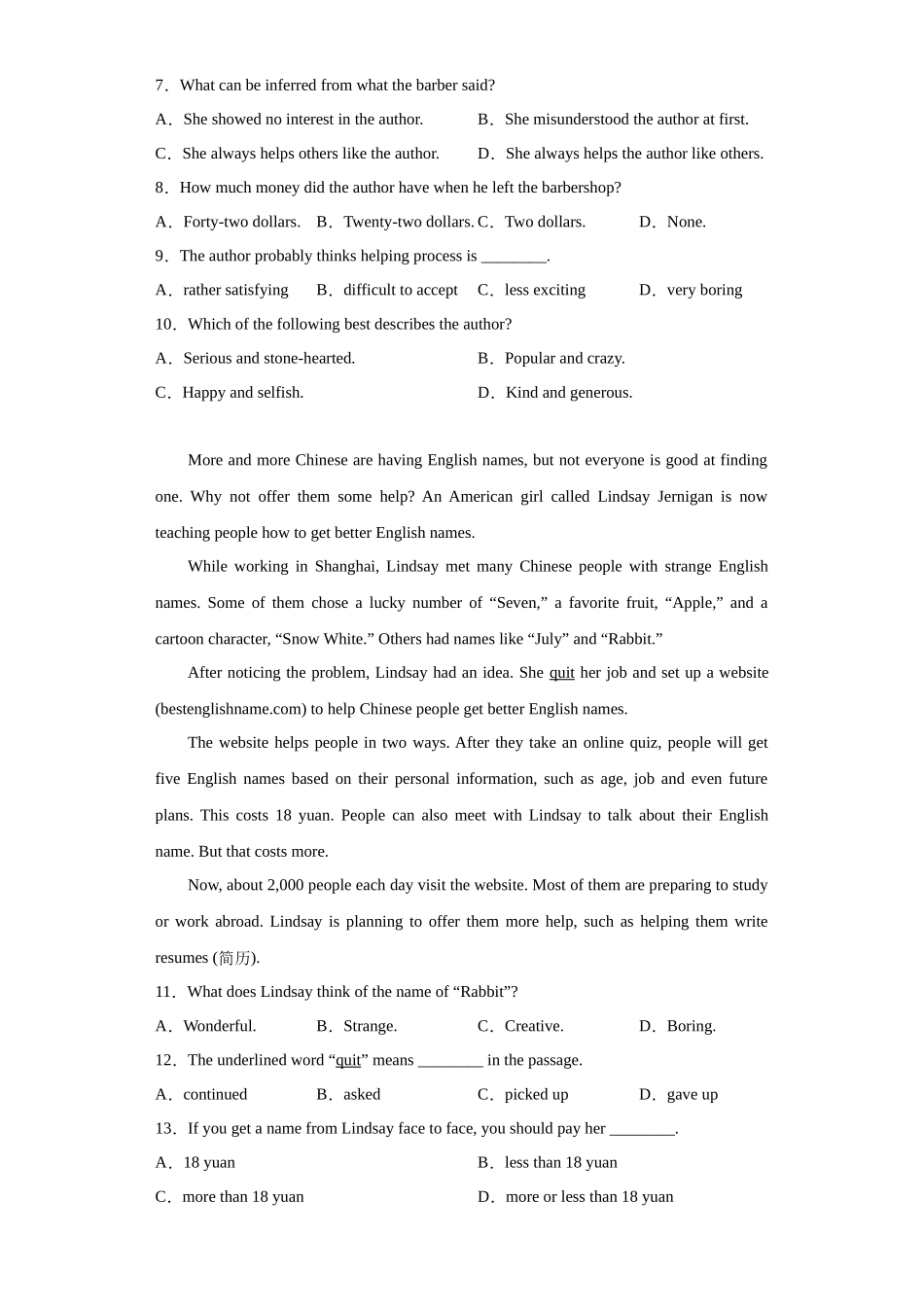 7．What can be inferred from what the barber said?

A．She showed no interest in the author.
B．She misunderstood the author at first.
C．She always helps others like the author.
D．She always helps the author like others.

8．How much money did the author have when he left the barbershop?

A．Forty-two dollars.
B．Twenty-two dollars.
C．Two dollars.
D．None.

9．The author probably thinks helping process is ________.

A．rather satisfying
B．difficult to accept
C．less exciting
D．very boring

10．Which of the following best describes the author?

A．Serious and stone-hearted.
B．Popular and crazy.
C．Happy and selfish.
D．Kind and generous.

More and more Chinese are having English names, but not everyone is good at finding one. Why not offer them some help? An American girl called Lindsay Jernigan is now teaching people how to get better English names.

While working in Shanghai, Lindsay met many Chinese people with strange English names. Some of them chose a lucky number of “Seven,” a favorite fruit, “Apple,” and a cartoon character, “Snow White.” Others had names like “July” and “Rabbit.”

After noticing the problem, Lindsay had an idea. She quit her job and set up a website (bestenglishname.com) to help Chinese people get better English names.

The website helps people in two ways. After they take an online quiz, people will get five English names based on their personal information, such as age, job and even future plans. This costs 18 yuan. People can also meet with Lindsay to talk about their English name. But that costs more.

Now, about 2,000 people each day visit the website. Most of them are preparing to study or work abroad. Lindsay is planning to offer them more help, such as helping them write resumes (简历).

11．What does Lindsay think of the name of “Rabbit”?

A．Wonderful.
B．Strange.
C．Creative.
D．Boring.

12．The underlined word “quit” means ________ in the passage.

A．continued
B．asked
C．picked up
D．gave up

13．If you get a name from Lindsay face to face, you should pay her ________.

A．18 yuan
B．less than 18 yuan
C．more than 18 yuan
D．more or less than 18 yuan